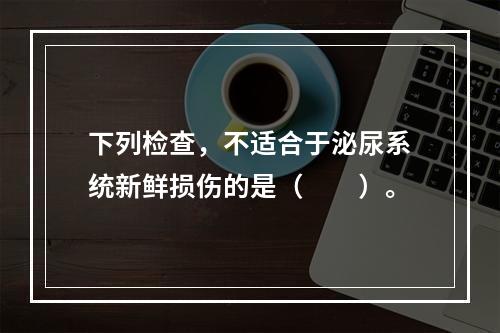 下列检查，不适合于泌尿系统新鲜损伤的是（　　）。